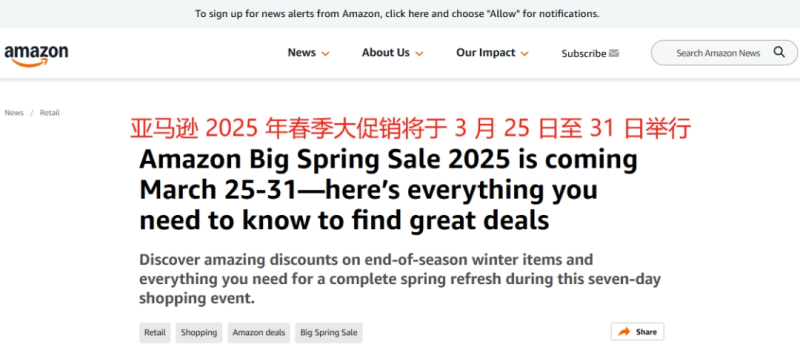 To sign up for news alerts from Amazon, click here and choose "Allow" for notifications.

amazon

News About Us Our Impact Subscribe

Search Amazon News

News / Retail

亚马逊 2025 年春季大促销将于 3 月 25 日至 31 日举行

Amazon Big Spring Sale 2025 is coming March 25-31—here's everything you need to know to find great deals

Discover amazing discounts on end-of-season winter items and everything you need for a complete spring refresh during this seven-day shopping event.

Retail Shopping Amazon deals Big Spring Sale

Share